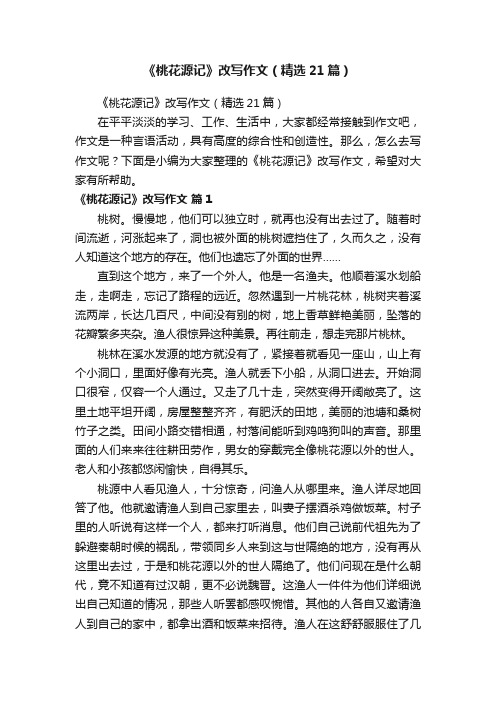 《桃花源记》改写作文（精选21篇）

《桃花源记》改写作文（精选21篇）

在平平淡淡的学习、工作、生活中，大家都经常接触到作文吧，作文是一种言语活动，具有高度的综合性和创造性。那么，怎么去写作文呢？下面是小编为大家整理的《桃花源记》改写作文，希望对大家有所帮助。

《桃花源记》改写作文 篇1

桃树。慢慢地，他们可以独立时，就再也没有出去过了。随着时间流逝，河涨起来了，洞也被外面的桃树遮挡住了，久而久之，没有人知道这个地方的存在。他们也遗忘了外面的世界……

直到这个地方，来了一个外人。他是一名渔夫。他顺着溪水划船走，走啊走，忘记了路程的远近。忽然遇到一片桃花林，桃树夹着溪流两岸，长达几百尺，中间没有别的树，地上香草鲜艳美丽，坠落的花瓣繁多夹杂。渔人很惊异这种美景。再往前走，想走完那片桃林。

桃林在溪水发源的地方就没有了，紧接着就看见一座山，山上有个小洞口，里面好像有光亮。渔人就丢下小船，从洞口进去。开始洞口很窄，仅容一个人通过。又走了几十走，突然变得开阔敞亮了。这里土地平坦开阔，房屋整整齐齐，有肥沃的田地，美丽的池塘和桑树竹子之类。田间小路交错相通，村落间能听到鸡鸣狗叫的声音。那里面的人们来来往往耕田劳作，男女的穿戴完全像桃花源以外的世人。老人和小孩都悠闲愉快，自得其乐。

桃源中人看见渔人，十分惊奇，问渔人从哪里来。渔人详尽地回答了他。他就邀请渔人到自己家里去，叫妻子摆酒杀鸡做饭菜。村子里的人听说有这样一个人，都来打听消息。他们自己说前代祖先为了躲避秦朝时候的祸乱，带领同乡人来到这与世隔绝的地方，没有再从这里出去过，于是和桃花源以外的世人隔绝了。他们问现在是什么朝代，竟不知道有过汉朝，更不必说魏晋。这渔人一件件为他们详细说出自己知道的情况，那些人听罢都感叹惋惜。其他的人各自又邀请渔人到自己的家中，都拿出酒和饭菜来招待。渔人在这舒舒服服住了几